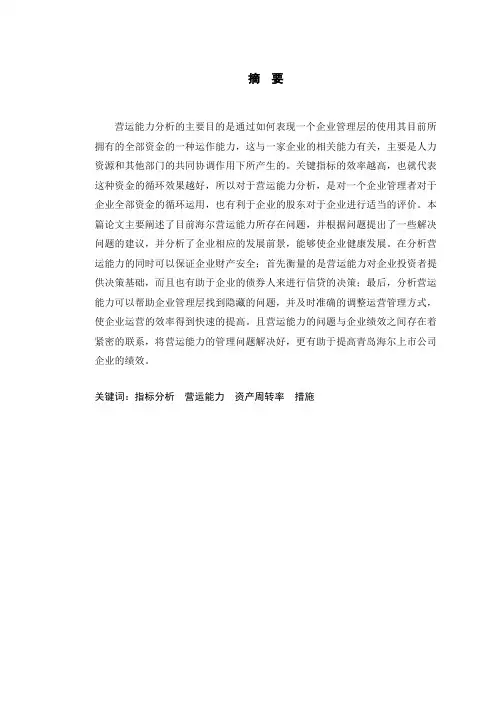 摘 要

营运能力分析的主要目的是通过如何表现一个企业管理层的使用其目前所拥有的全部资金的一种运作能力，这与一家企业的相关能力有关，主要是人力资源和其他部门的共同协调作用下所产生的。关键指标的效率越高，也就代表这种资金的循环效果越好，所以对于营运能力分析，是对一个企业管理者对于企业全部资金的循环运用，也有利于企业的股东对于企业进行适当的评价。本篇论文主要阐述了目前海尔营运能力所存在问题，并根据问题提出了一些解决问题的建议，并分析了企业相应的发展前景，能够使企业健康发展。在分析营运能力的同时可以保证企业财产安全；首先衡量的是营运能力对企业投资者提供决策基础，而且也有助于企业的债券人来进行信贷的决策；最后，分析营运能力可以帮助企业管理层找到隐藏的问题，并及时准确的调整运营管理方式，使企业运营的效率得到快速的提高。且营运能力的问题与企业绩效之间存在着紧密的联系，将营运能力的管理问题解决好，更有助于提高青岛海尔上市公司企业的绩效。

关键词：指标分析 营运能力 资产周转率 措施